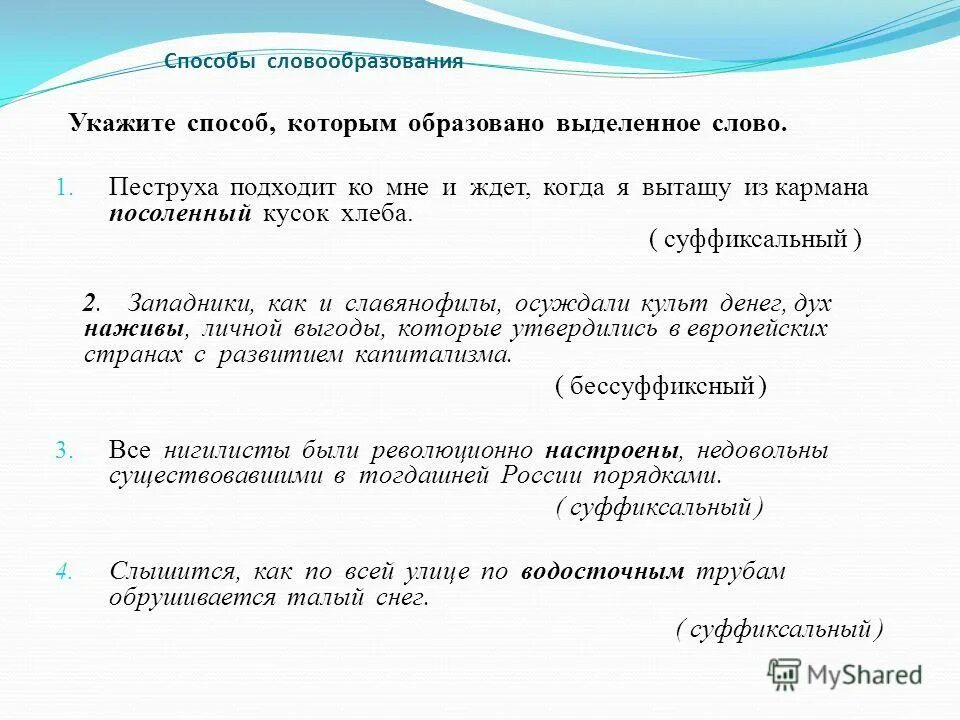 Способы словообразования

Укажите способ, которым образовано выделенное слово.

1. Пеструха подходит ко мне и ждет, когда я вытащу из кармана посоленный кусок хлеба.

( суффиксальный )

2. Западники, как и славянофилы, осуждали культ денег, дух наживы, личной выгоды, которые утвердились в европейских странах с развитием капитализма.

( бессуффиксный )

3. Все нигилисты были революционно настроены, недовольны существовавшими в тогдашней России порядками.

( суффиксальный )

4. Слышится, как по всей улице по водосточным трубам обрушивается талый снег.

( суффиксальный )

MyShared